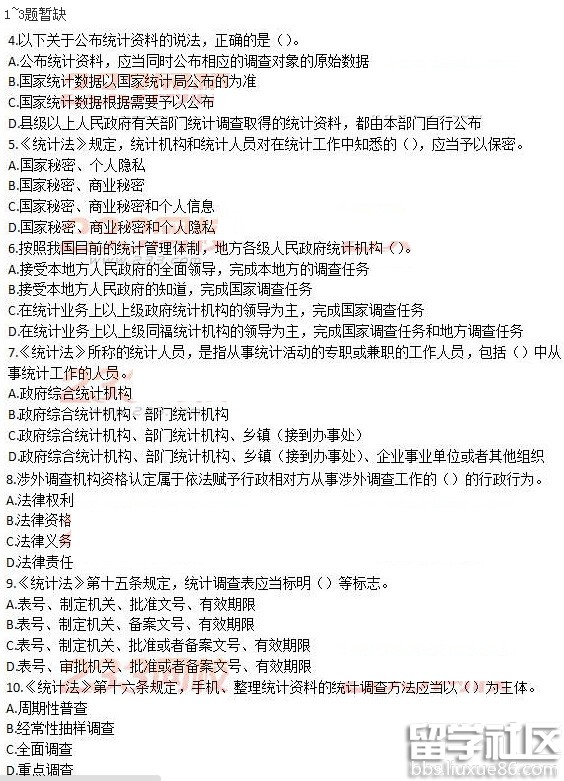 1~3题暂缺

4.以下关于公布统计资料的说法，正确的是（）。
A.公布统计资料，应当同时公布相应的调查对象的原始数据
B.国家统计数据以国家统计局公布的为准
C.国家统计数据根据需要予以公布
D.县级以上人民政府有关部门统计调查取得的统计资料，都由本部门自行公布

5.《统计法》规定，统计机构和统计人员对在统计工作中知悉的（），应当予以保密。
A.国家秘密、个人隐私
B.国家秘密、商业秘密
C.国家秘密、商业秘密和个人信息
D.国家秘密、商业秘密和个人隐私

6.按照我国目前的统计管理体制，地方各级人民政府统计机构（）。
A.接受本地方人民政府的全面领导，完成本地方的调查任务
B.接受本地方人民政府的知道，完成国家调查任务
C.在统计业务上以上级政府统计机构的领导为主，完成国家调查任务
D.在统计业务上以上级同福统计机构的领导为主，完成国家调查任务和地方调查任务

7.《统计法》所称的统计人员，是指从事统计活动的专职或兼职的工作人员，包括（）中从事统计工作的人员。
A.政府综合统计机构
B.政府综合统计机构、部门统计机构
C.政府综合统计机构、部门统计机构、乡镇（接到办事处）
D.政府综合统计机构、部门统计机构、乡镇（接到办事处）、企业事业单位或者其他组织

8.涉外调查机构资格认定属于依法赋予行政相对方从事涉外调查工作的（）的行政行为。
A.法律权利
B.法律资格
C.法律义务
D.法律责任

9.《统计法》第十五条规定，统计调查表应当标明（）等标志。
A.表号、制定机关、批准文号、有效期限
B.表号、制定机关、备案文号、有效期限
C.表号、制定机关、批准或者备案文号、有效期限
D.表号、审批机关、批准或者备案文号、有效期限

10.《统计法》第十六条规定，手机、整理统计资料的统计调查方法应当以（）为主体。
A.周期性普查
B.经常性抽样调查
C.全面调查
D.重点调查

留学社区
bbs.liuxue86.com